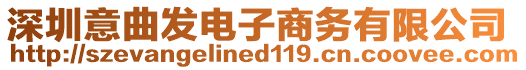 深圳意曲发电子商务有限公司
http://szevangelined119.cn.coovee.com